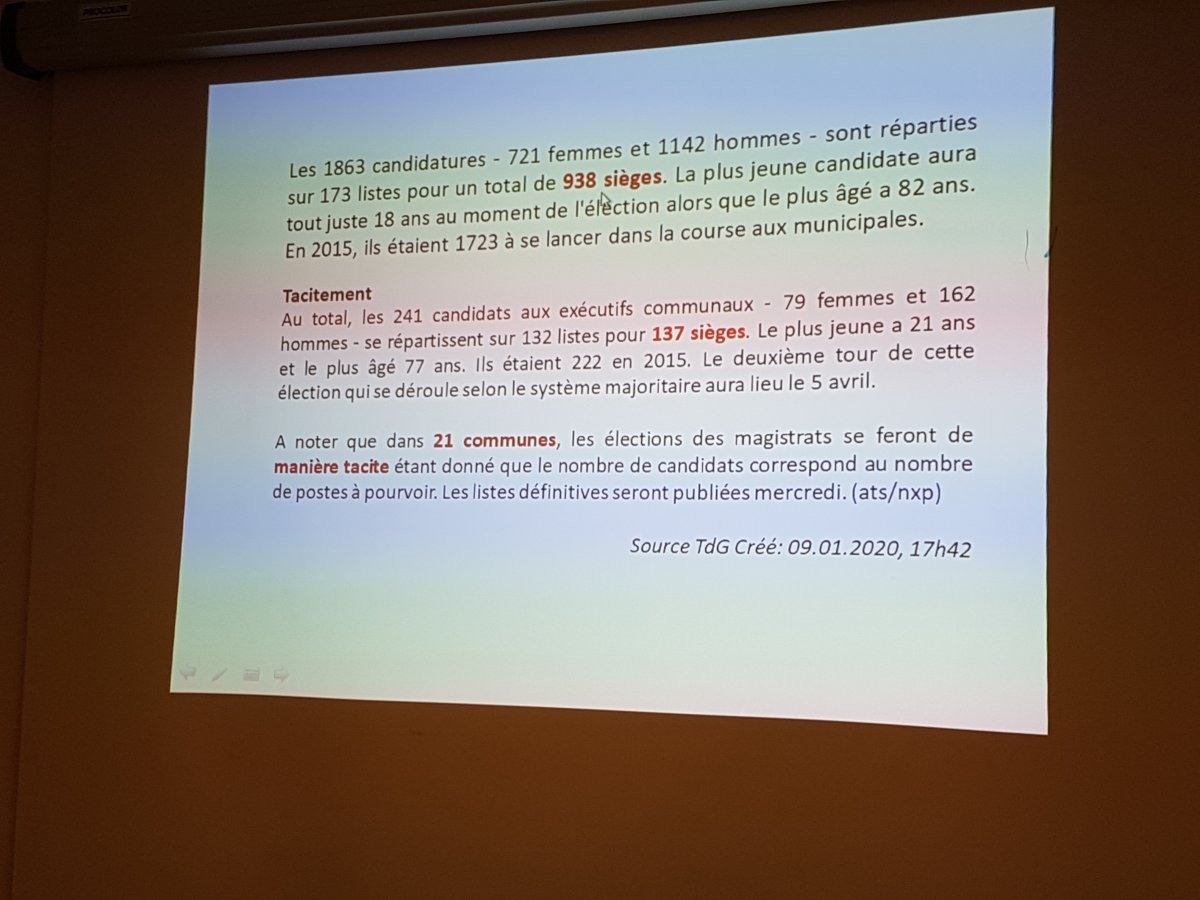 Les 1863 candidatures - 721 femmes et 1142 hommes - sont réparties sur 173 listes pour un total de 938 sièges. La plus jeune candidate aura tout juste 18 ans au moment de l'élection alors que le plus âgé a 82 ans. En 2015, ils étaient 1723 à se lancer dans la course aux municipales.

Tacitement
Au total, les 241 candidats aux exécutifs communaux - 79 femmes et 162 hommes - se répartissent sur 132 listes pour 137 sièges. Le plus jeune a 21 ans et le plus âgé 77 ans. Ils étaient 222 en 2015. Le deuxième tour de cette élection qui se déroule selon le système majoritaire aura lieu le 5 avril.

A noter que dans 21 communes, les élections des magistrats se feront de manière tacite étant donné que le nombre de candidats correspond au nombre de postes à pourvoir. Les listes définitives seront publiées mercredi. (ats/nxp)

Source TdG Créé: 09.01.2020, 17h42